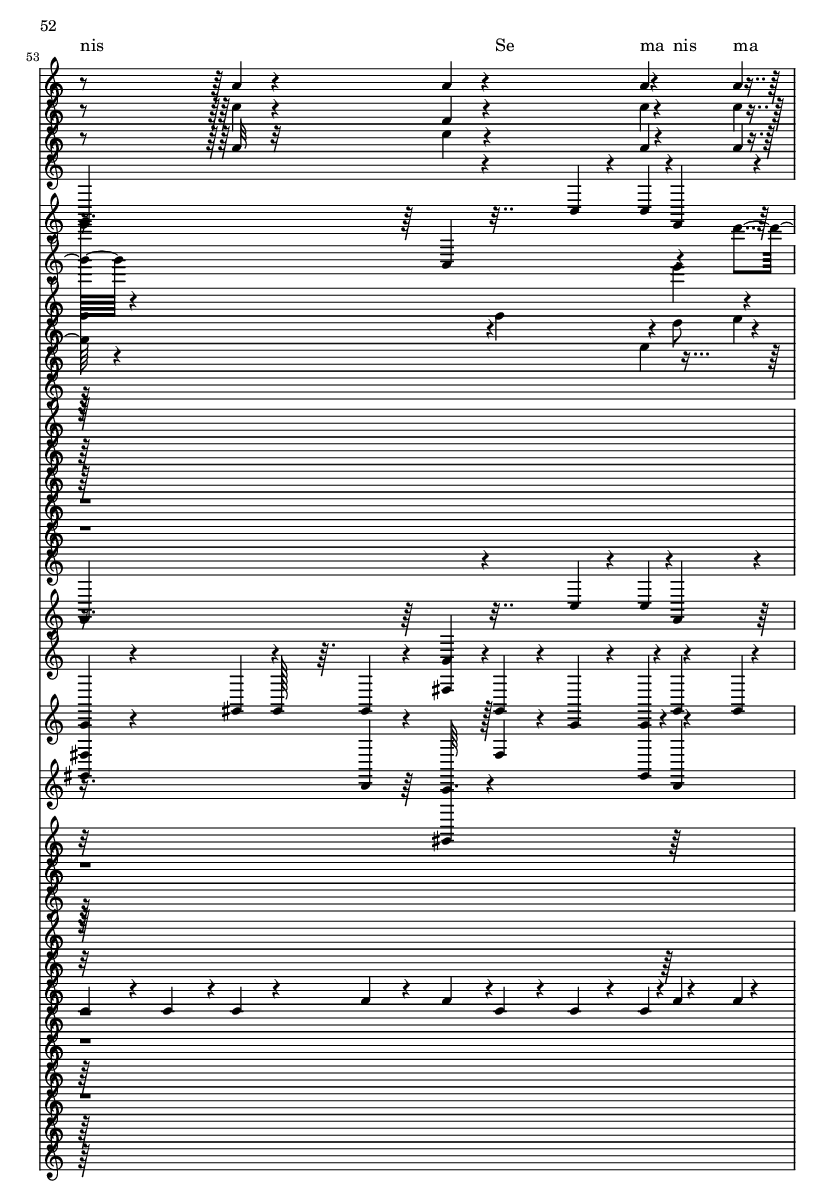 52

53

nis Se ma nis ma